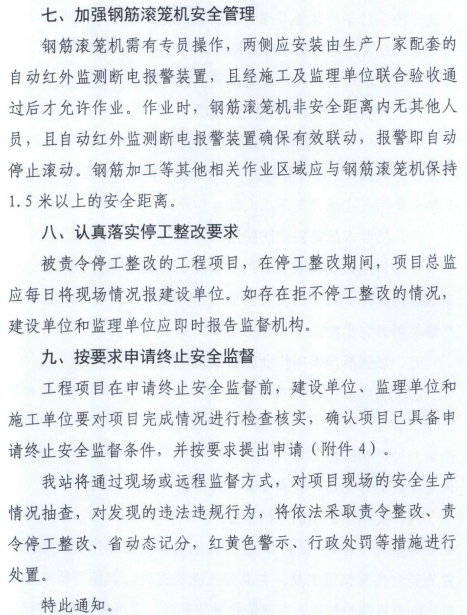 七、加强钢筋滚笼机安全管理

钢筋滚笼机需有专员操作，两侧应安装由生产厂家配套的自动红外监测断电报警装置，且经施工及监理单位联合验收通过后才允许作业。作业时，钢筋滚笼机非安全距离内无其他人员，且自动红外监测断电报警装置确保有效联动，报警即自动停止滚动。钢筋加工等其他相关作业区域应与钢筋滚笼机保持1.5米以上的安全距离。

八、认真落实停工整改要求

被责令停工整改的工程项目，在停工整改期间，项目总监应每日将现场情况报建设单位。如存在拒不停工整改的情况，建设单位和监理单位应即时报告监督机构。

九、按要求申请终止安全监督

工程项目在申请终止安全监督前，建设单位、监理单位和施工单位要对项目完成情况进行检查核实，确认项目已具备申请终止安全监督条件，并按要求提出申请（附件4）。

我站将通过现场或远程监督方式，对项目现场的安全生产情况抽查，对发现的违法违规行为，将依法采取责令整改、责令停工整改、省动态记分，红黄色警示、行政处罚等措施进行处置。

特此通知。